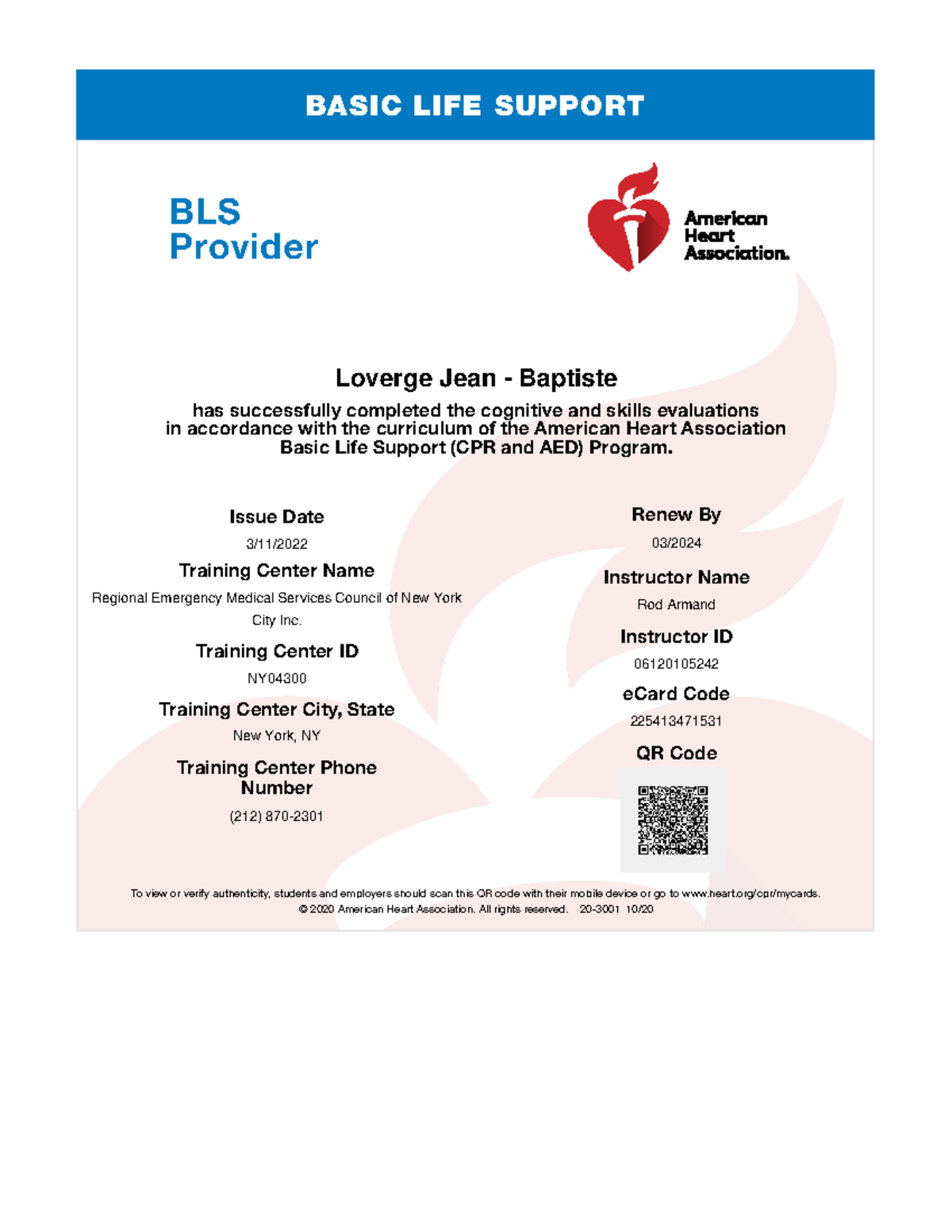 BASIC LIFE SUPPORT

BLS Provider

American Heart Association.

Loverge Jean - Baptiste

has successfully completed the cognitive and skills evaluations in accordance with the curriculum of the American Heart Association Basic Life Support (CPR and AED) Program.

Issue Date

3/11/2022

Training Center Name

Regional Emergency Medical Services Council of New York City Inc.

Training Center ID

NY04300

Training Center City, State

New York, NY

Training Center Phone Number

(212) 870-2301

Renew By

03/2024

Instructor Name

Rod Armand

Instructor ID

06120105242

eCard Code

225413471531

QR Code

To view or verify authenticity, students and employers should scan this QR code with their mobile device or go to www.heart.org/cpr/mycards.
© 2020 American Heart Association. All rights reserved. 20-3001 10/20